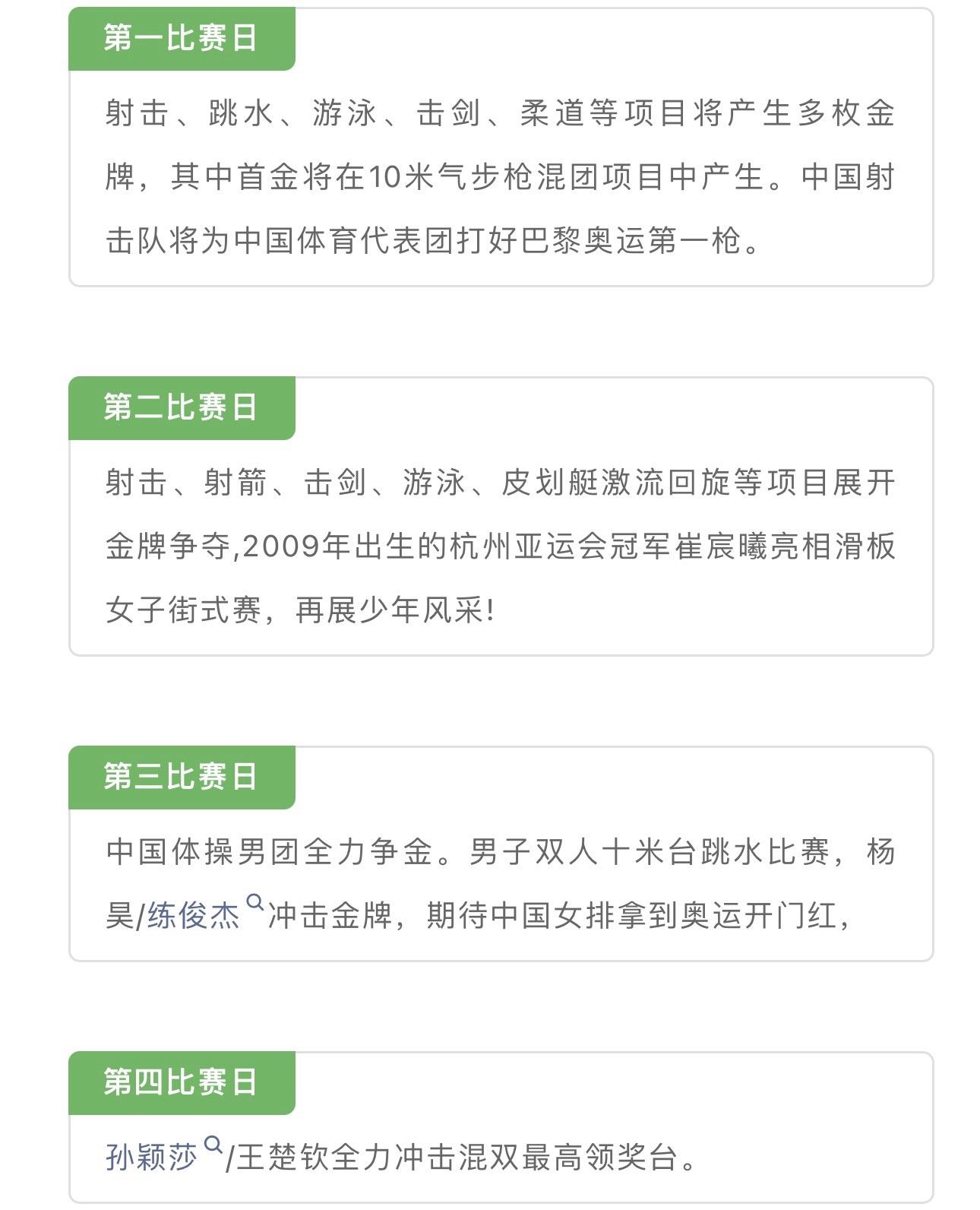 第一比赛日

射击、跳水、游泳、击剑、柔道等项目将产生多枚金牌，其中首金将在10米气步枪混团项目中产生。中国射击队将为中国体育代表团打好巴黎奥运第一枪。

第二比赛日

射击、射箭、击剑、游泳、皮划艇激流回旋等项目展开金牌争夺,2009年出生的杭州亚运会冠军崔宸曦亮相滑板女子街式赛，再展少年风采!

第三比赛日

中国体操男团全力争金。男子双人十米台跳水比赛，杨昊/练俊杰冲击金牌，期待中国女排拿到奥运开门红，

第四比赛日

孙颖莎/王楚钦全力冲击混双最高领奖台。